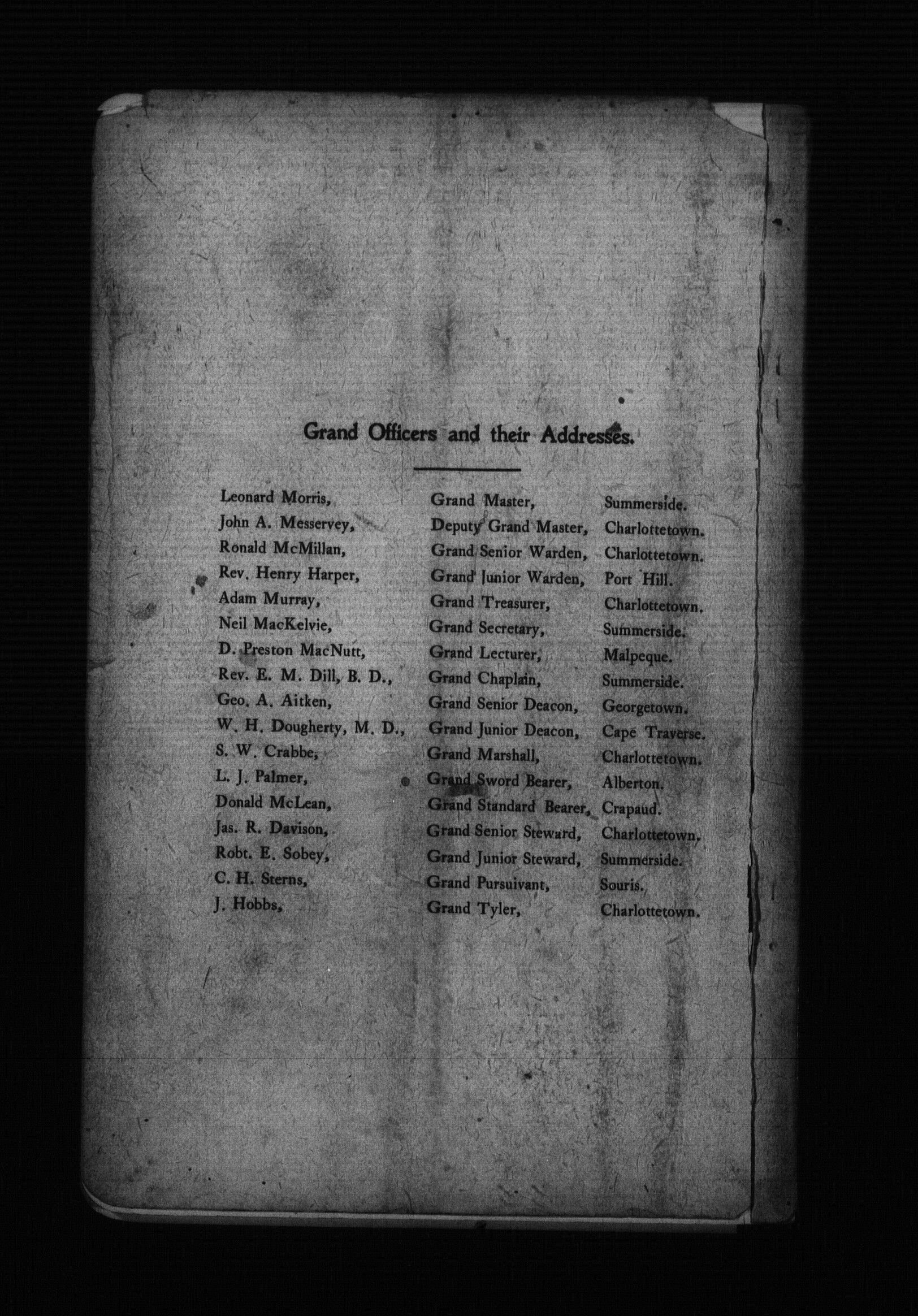 Grand Officers and their Addresses.

| | | |
|---|---|---|
| Leonard Morris, | Grand Master, | Summerside. |
| John A. Messervey, | Deputy Grand Master, | Charlottetown. |
| Ronald McMillan, | Grand Senior Warden, | Charlottetown. |
| Rev. Henry Harper, | Grand Junior Warden, | Port Hill. |
| Adam Murray, | Grand Treasurer, | Charlottetown. |
| Neil MacKelvie, | Grand Secretary, | Summerside. |
| D. Preston MacNutt, | Grand Lecturer, | Malpeque. |
| Rev. E. M. Dill, B. D., | Grand Chaplain, | Summerside. |
| Geo. A. Aitken, | Grand Senior Deacon, | Georgetown. |
| W. H. Dougherty, M. D., | Grand Junior Deacon, | Cape Traverse. |
| S. W. Crabbe, | Grand Marshall, | Charlottetown. |
| L. J. Palmer, | Grand Sword Bearer, | Alberton. |
| Donald McLean, | Grand Standard Bearer, | Crapaud. |
| Jas. R. Davison, | Grand Senior Steward, | Charlottetown. |
| Robt. E. Sobey, | Grand Junior Steward, | Summerside. |
| C. H. Sterns, | Grand Pursuivant, | Souris. |
| J. Hobbs, | Grand Tyler, | Charlottetown. |